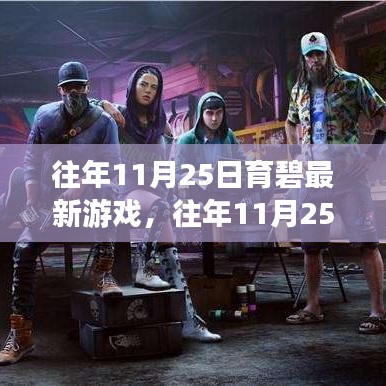 往年11月25日育碧最新游戏，往年11月25